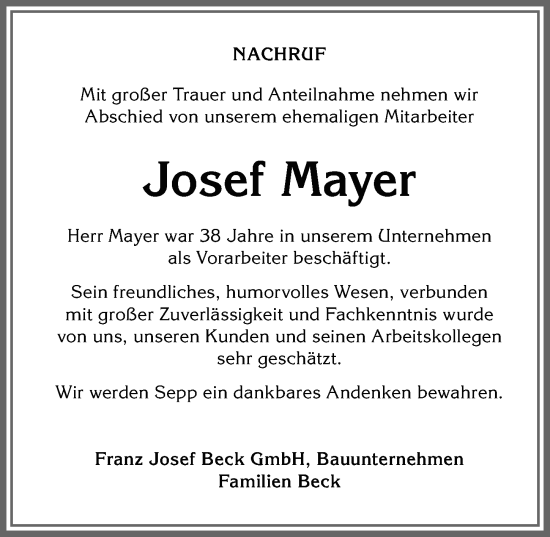 NACHRUF

Mit großer Trauer und Anteilnahme nehmen wir Abschied von unserem ehemaligen Mitarbeiter

Josef Mayer

Herr Mayer war 38 Jahre in unserem Unternehmen als Vorarbeiter beschäftigt.

Sein freundliches, humorvolles Wesen, verbunden mit großer Zuverlässigkeit und Fachkenntnis wurde von uns, unseren Kunden und seinen Arbeitskollegen sehr geschätzt.

Wir werden Sepp ein dankbares Andenken bewahren.

Franz Josef Beck GmbH, Bauunternehmen
Familien Beck